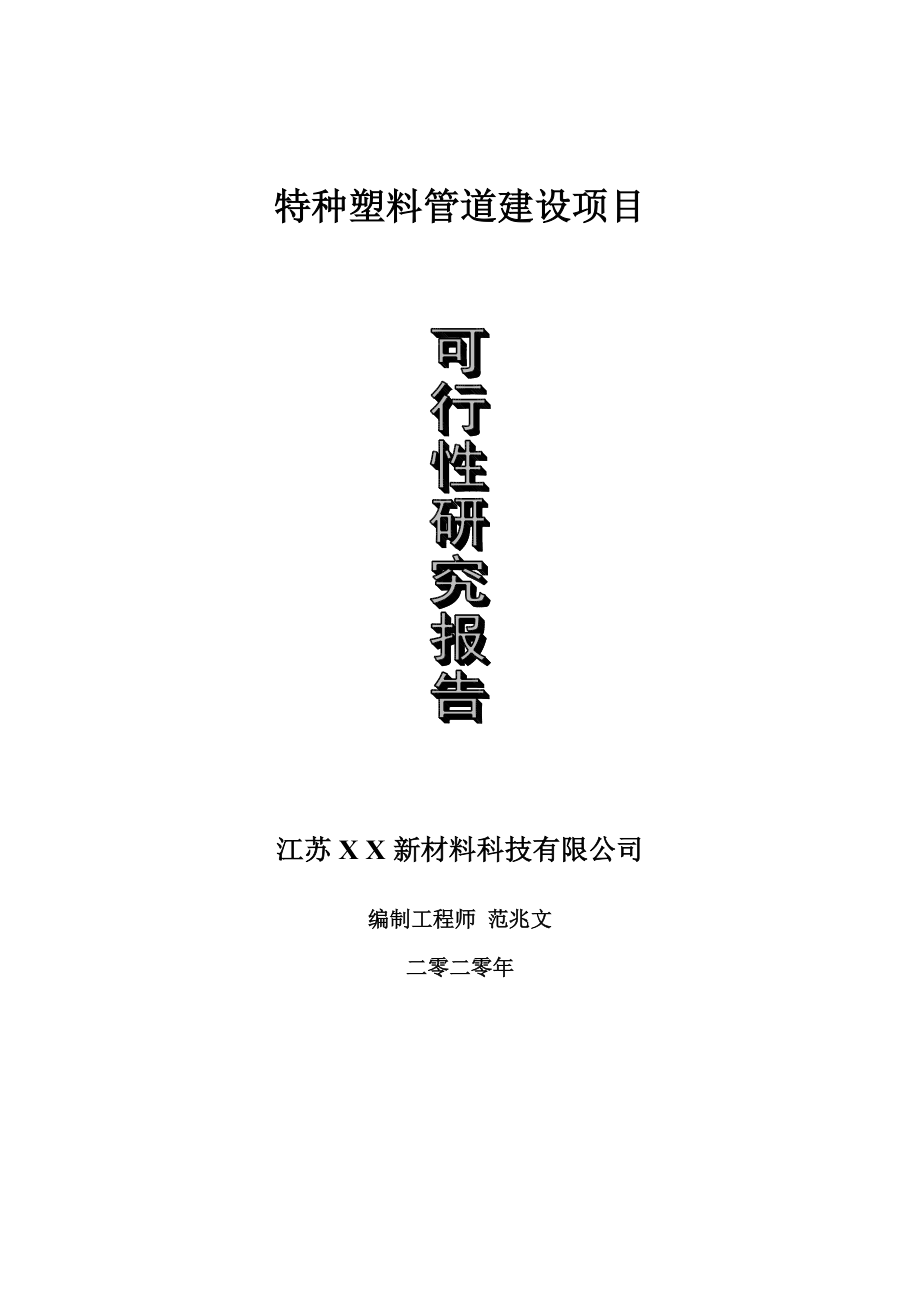 特种塑料管道建设项目

可行性研究报告

江苏 X X 新材料科技有限公司

编制工程师 范兆文

二零二零年